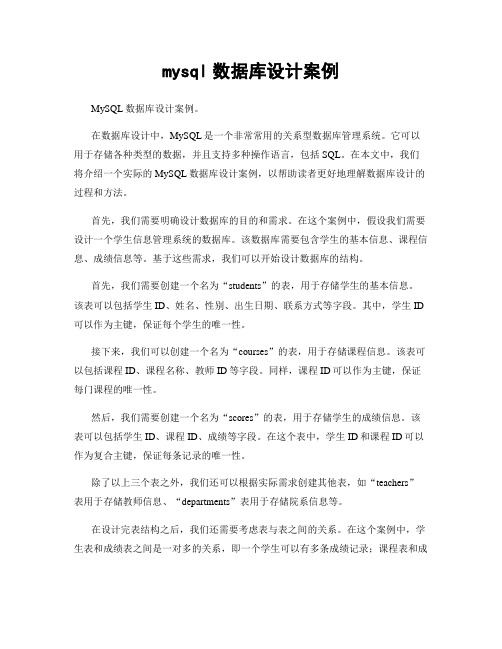 mysql 数据库设计案例

MySQL 数据库设计案例。

在数据库设计中，MySQL 是一个非常常用的关系型数据库管理系统。它可以用于存储各种类型的数据，并且支持多种操作语言，包括 SQL。在本文中，我们将介绍一个实际的 MySQL 数据库设计案例，以帮助读者更好地理解数据库设计的过程和方法。

首先，我们需要明确设计数据库的目的和需求。在这个案例中，假设我们需要设计一个学生信息管理系统的数据库。该数据库需要包含学生的基本信息、课程信息、成绩信息等。基于这些需求，我们可以开始设计数据库的结构。

首先，我们需要创建一个名为“students”的表，用于存储学生的基本信息。该表可以包括学生 ID、姓名、性别、出生日期、联系方式等字段。其中，学生 ID 可以作为主键，保证每个学生的唯一性。

接下来，我们可以创建一个名为“courses”的表，用于存储课程信息。该表可以包括课程 ID、课程名称、教师 ID 等字段。同样，课程 ID 可以作为主键，保证每门课程的唯一性。

然后，我们需要创建一个名为“scores”的表，用于存储学生的成绩信息。该表可以包括学生 ID、课程 ID、成绩等字段。在这个表中，学生 ID 和课程 ID 可以作为复合主键，保证每条记录的唯一性。

除了以上三个表之外，我们还可以根据实际需求创建其他表，如“teachers”表用于存储教师信息、“departments”表用于存储院系信息等。

在设计完表结构之后，我们还需要考虑表与表之间的关系。在这个案例中，学生表和成绩表之间是一对多的关系，即一个学生可以有多条成绩记录；课程表和成